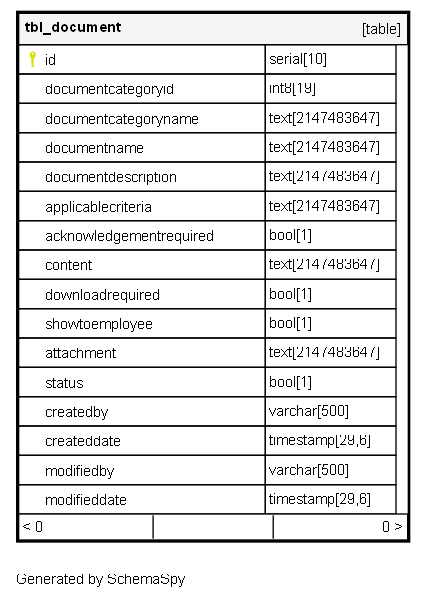 | tbl_document | [table] |
|---|---|
| id | serial[10] |
| documentcategoryid | int8[19] |
| documentcategoryname | text[2147483647] |
| documentname | text[2147483647] |
| documentdescription | text[2147483647] |
| applicablecriteria | text[2147483647] |
| acknowledgementrequired | bool[1] |
| content | text[2147483647] |
| downloadrequired | bool[1] |
| showtoemployee | bool[1] |
| attachment | text[2147483647] |
| status | bool[1] |
| createdby | varchar[500] |
| createddate | timestamp[29,6] |
| modifiedby | varchar[500] |
| modifieddate | timestamp[29,6] |
| < 0 | 0 > |

Generated by SchemaSpy